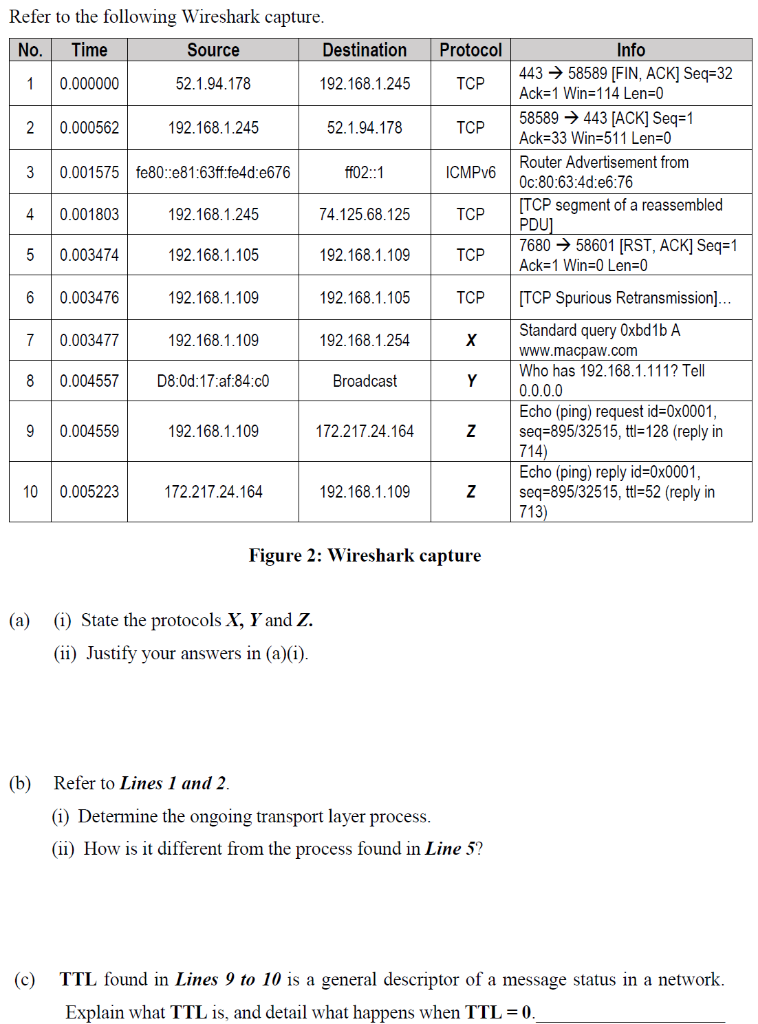 Refer to the following Wireshark capture.

| No. | Time | Source | Destination | Protocol | Info |
|---|---|---|---|---|---|
| 1 | 0.000000 | 52.1.94.178 | 192.168.1.245 | TCP | 443 → 58589 [FIN, ACK] Seq=32 Ack=1 Win=114 Len=0 |
| 2 | 0.000562 | 192.168.1.245 | 52.1.94.178 | TCP | 58589 → 443 [ACK] Seq=1 Ack=33 Win=511 Len=0 |
| 3 | 0.001575 | fe80::e81:63ff:fe4d:e676 | ff02::1 | ICMPv6 | Router Advertisement from 0c:80:63:4d:e6:76 |
| 4 | 0.001803 | 192.168.1.245 | 74.125.68.125 | TCP | [TCP segment of a reassembled PDU] |
| 5 | 0.003474 | 192.168.1.105 | 192.168.1.109 | TCP | 7680 → 58601 [RST, ACK] Seq=1 Ack=1 Win=0 Len=0 |
| 6 | 0.003476 | 192.168.1.109 | 192.168.1.105 | TCP | [TCP Spurious Retransmission]... |
| 7 | 0.003477 | 192.168.1.109 | 192.168.1.254 | X | Standard query 0xbd1b A www.macpaw.com |
| 8 | 0.004557 | D8:0d:17:af:84:c0 | Broadcast | Y | Who has 192.168.1.111? Tell 0.0.0.0 |
| 9 | 0.004559 | 192.168.1.109 | 172.217.24.164 | Z | Echo (ping) request id=0x0001, seq=895/32515, ttl=128 (reply in 714) |
| 10 | 0.005223 | 172.217.24.164 | 192.168.1.109 | Z | Echo (ping) reply id=0x0001, seq=895/32515, ttl=52 (reply in 713) |

Figure 2: Wireshark capture

(a) (i) State the protocols X, Y and Z.
(ii) Justify your answers in (a)(i).

(b) Refer to Lines 1 and 2.
(i) Determine the ongoing transport layer process.
(ii) How is it different from the process found in Line 5?

(c) TTL found in Lines 9 to 10 is a general descriptor of a message status in a network. Explain what TTL is, and detail what happens when TTL = 0.